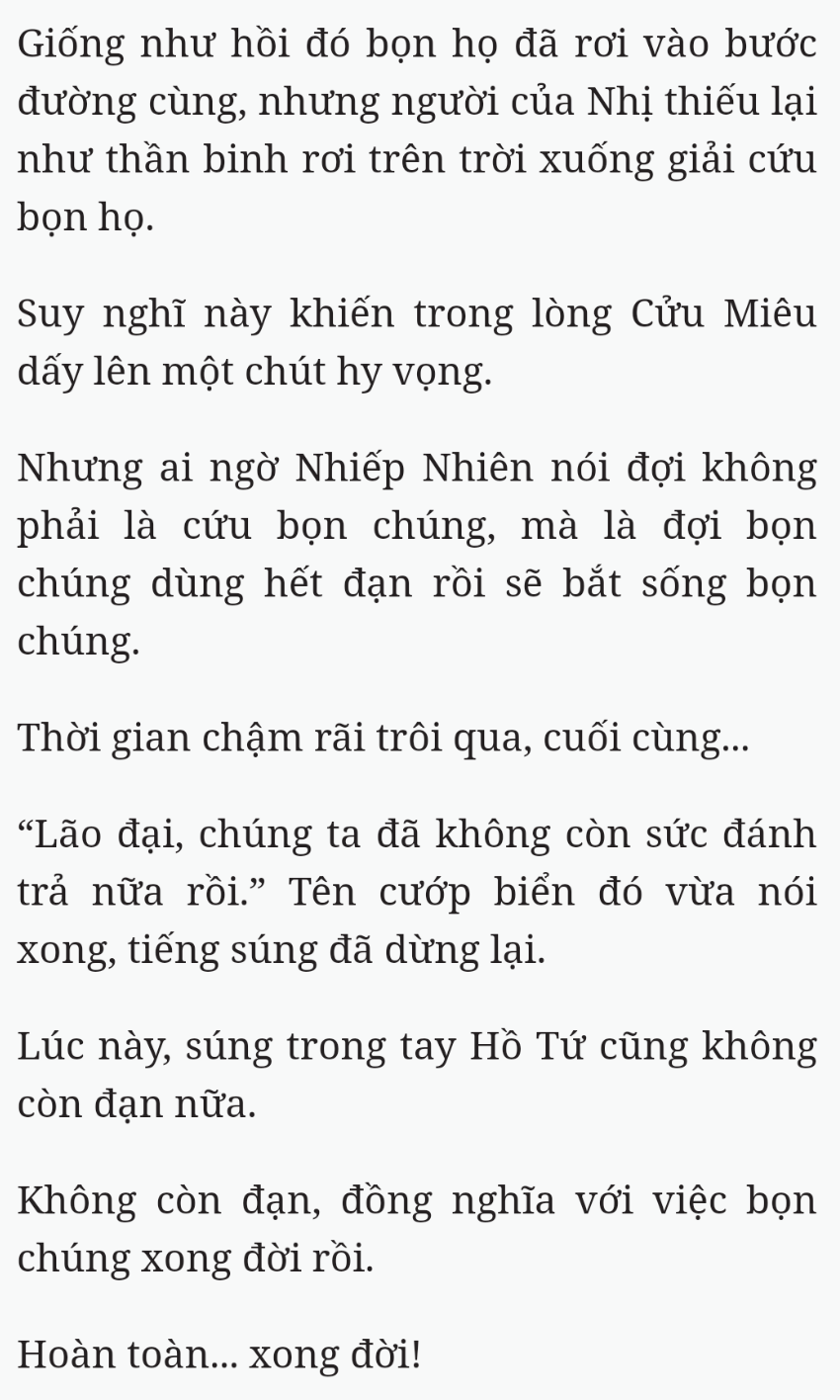 Giống như hồi đó bọn họ đã rơi vào bước đường cùng, nhưng người của Nhị thiếu lại như thần binh rơi trên trời xuống giải cứu bọn họ.

Suy nghĩ này khiến trong lòng Cửu Miêu dấy lên một chút hy vọng.

Nhưng ai ngờ Nhiếp Nhiên nói đợi không phải là cứu bọn chúng, mà là đợi bọn chúng dùng hết đạn rồi sẽ bắt sống bọn chúng.

Thời gian chậm rãi trôi qua, cuối cùng...

“Lão đại, chúng ta đã không còn sức đánh trả nữa rồi.” Tên cướp biển đó vừa nói xong, tiếng súng đã dừng lại.

Lúc này, súng trong tay Hồ Tứ cũng không còn đạn nữa.

Không còn đạn, đồng nghĩa với việc bọn chúng xong đời rồi.

Hoàn toàn... xong đời!